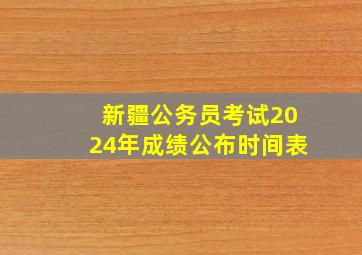 新疆公务员考试2024年成绩公布时间表